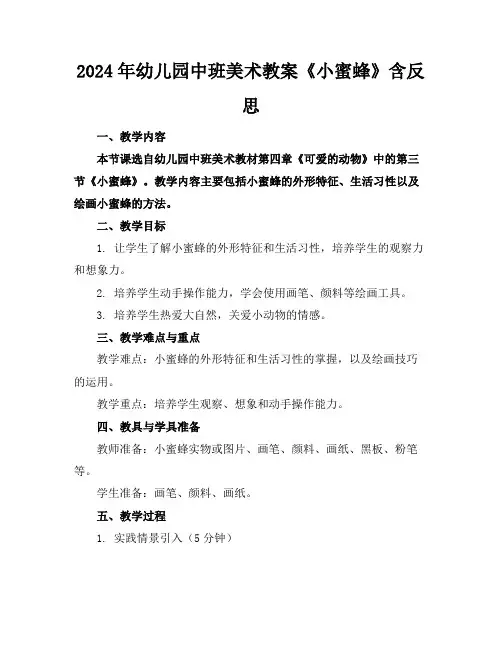 2024年幼儿园中班美术教案《小蜜蜂》含反思

一、教学内容

本节课选自幼儿园中班美术教材第四章《可爱的动物》中的第三节《小蜜蜂》。教学内容主要包括小蜜蜂的外形特征、生活习性以及绘画小蜜蜂的方法。

二、教学目标

1. 让学生了解小蜜蜂的外形特征和生活习性，培养学生的观察力和想象力。

2. 培养学生动手操作能力，学会使用画笔、颜料等绘画工具。

3. 培养学生热爱大自然，关爱小动物的情感。

三、教学难点与重点

教学难点：小蜜蜂的外形特征和生活习性的掌握，以及绘画技巧的运用。

教学重点：培养学生观察、想象和动手操作能力。

四、教具与学具准备

教师准备：小蜜蜂实物或图片、画笔、颜料、画纸、黑板、粉笔等。

学生准备：画笔、颜料、画纸。

五、教学过程

1. 实践情景引入（5分钟）